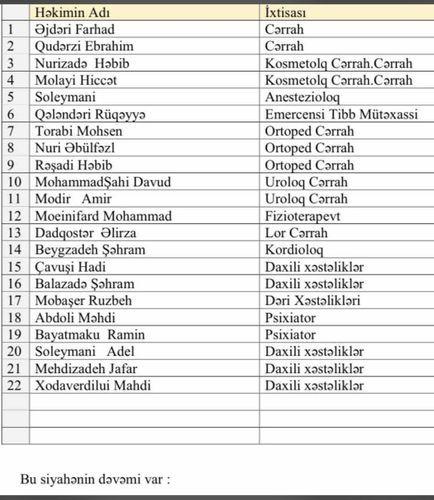 | | Həkimin Adı | İxtisası |
|---|---|---|
| 1 | Əjdəri Farhad | Cərrah |
| 2 | Qudərzi Ebrahim | Cərrah |
| 3 | Nurizadə Həbib | Kosmetolq Cərrah.Cərrah |
| 4 | Molayi Hiccət | Kosmetolq Cərrah.Cərrah |
| 5 | Soleymani | Anestezioloq |
| 6 | Qələndəri Rüqəyyə | Emercensi Tibb Mütəxassi |
| 7 | Torabi Mohsen | Ortoped Cərrah |
| 8 | Nuri Əbülfəzl | Ortoped Cərrah |
| 9 | Rəşadi Həbib | Ortoped Cərrah |
| 10 | MohammadŞahi Davud | Uroloq Cərrah |
| 11 | Modir Amir | Uroloq Cərrah |
| 12 | Moeinifard Mohammad | Fizioterapevt |
| 13 | Dadqostər Əlirza | Lor Cərrah |
| 14 | Beygzadeh Şəhram | Kordioloq |
| 15 | Çavuşi Hadi | Daxili xəstəliklər |
| 16 | Balazadə Şəhram | Daxili xəstəliklər |
| 17 | Mobaşer Ruzbeh | Dəri Xəstəlikləri |
| 18 | Abdoli Məhdi | Psixiator |
| 19 | Bayatmaku Ramin | Psixiator |
| 20 | Soleymani Adel | Daxili xəstəliklər |
| 21 | Mehdizadeh Jafar | Daxili xəstəliklər |
| 22 | Xodaverdilui Mahdi | Daxili xəstəliklər |
| | | |
| | | |
| | | |

Bu siyahənin dəvəmi var :